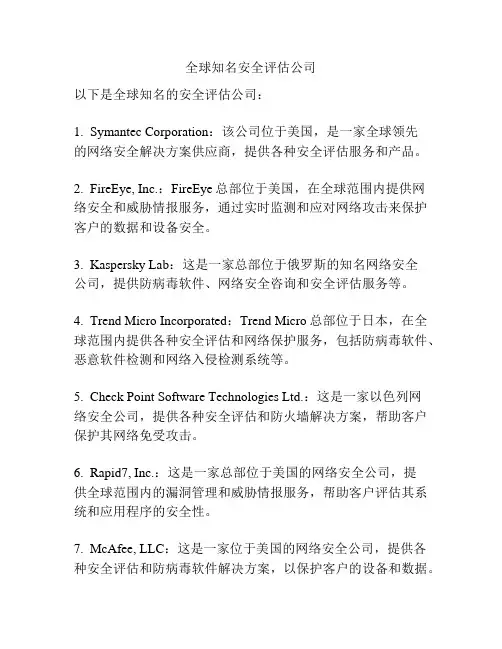 全球知名安全评估公司

以下是全球知名的安全评估公司：

1. Symantec Corporation：该公司位于美国，是一家全球领先的网络安全解决方案供应商，提供各种安全评估服务和产品。

2. FireEye, Inc.：FireEye 总部位于美国，在全球范围内提供网络安全和威胁情报服务，通过实时监测和应对网络攻击来保护客户的数据和设备安全。

3. Kaspersky Lab：这是一家总部位于俄罗斯的知名网络安全公司，提供防病毒软件、网络安全咨询和安全评估服务等。

4. Trend Micro Incorporated：Trend Micro 总部位于日本，在全球范围内提供各种安全评估和网络保护服务，包括防病毒软件、恶意软件检测和网络入侵检测系统等。

5. Check Point Software Technologies Ltd.：这是一家以色列网络安全公司，提供各种安全评估和防火墙解决方案，帮助客户保护其网络免受攻击。

6. Rapid7, Inc.：这是一家总部位于美国的网络安全公司，提供全球范围内的漏洞管理和威胁情报服务，帮助客户评估其系统和应用程序的安全性。

7. McAfee, LLC：这是一家位于美国的网络安全公司，提供各种安全评估和防病毒软件解决方案，以保护客户的设备和数据。